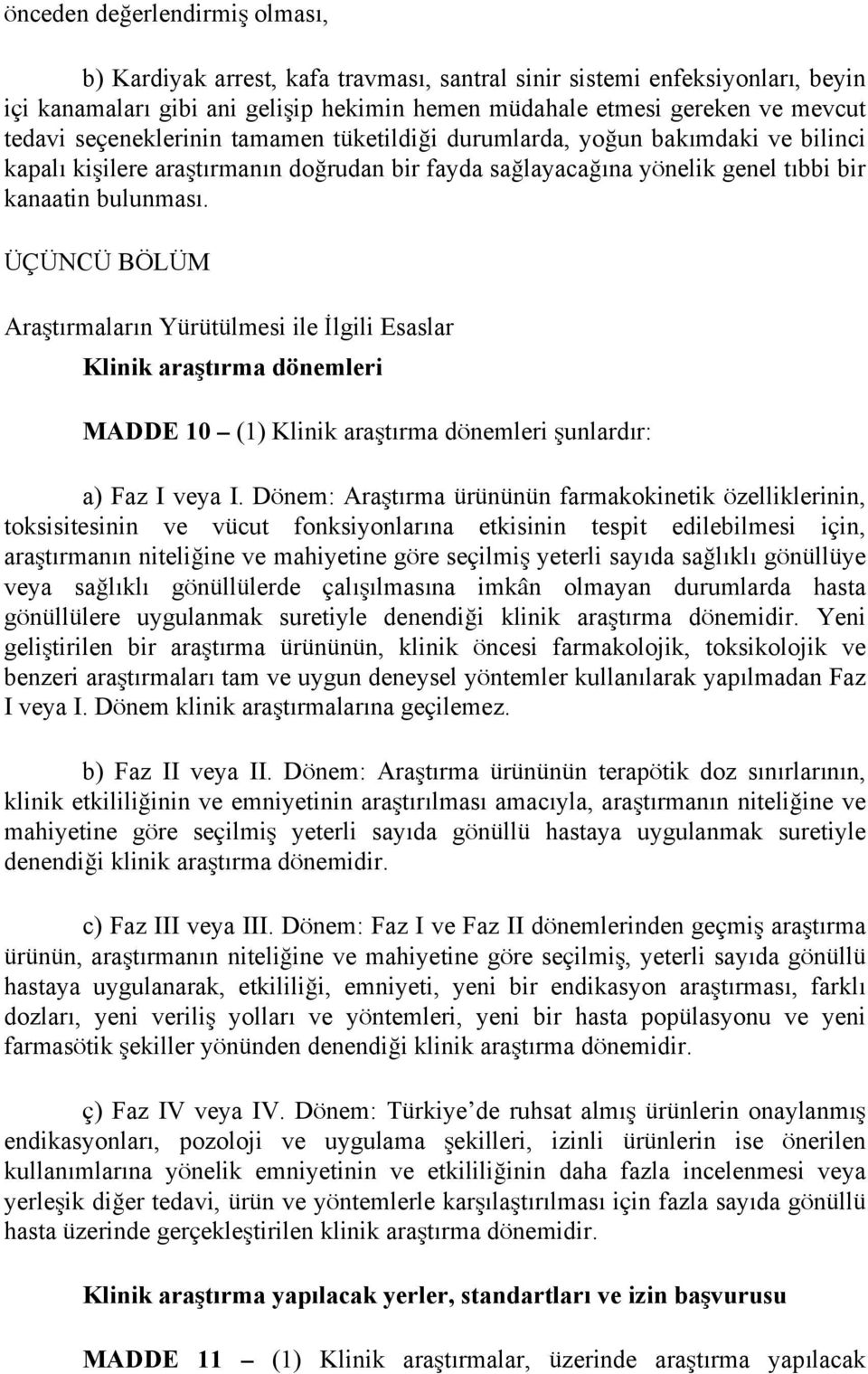 önceden değerlendirmiş olması,

b) Kardiyak arrest, kafa travması, santral sinir sistemi enfeksiyonları, beyin içi kanamaları gibi ani gelişip hekimin hemen müdahale etmesi gereken ve mevcut tedavi seçeneklerinin tamamen tüketildiği durumlarda, yoğun bakımdaki ve bilinci kapalı kişilere araştırmanın doğrudan bir fayda sağlayacağına yönelik genel tıbbi bir kanaatin bulunması.

ÜÇÜNCÜ BÖLÜM

Araştırmaların Yürütülmesi ile İlgili Esaslar

Klinik araştırma dönemleri

MADDE 10 – (1) Klinik araştırma dönemleri şunlardır:

a) Faz I veya I. Dönem: Araştırma ürününün farmakokinetik özelliklerinin, toksisitesinin ve vücut fonksiyonlarına etkisinin tespit edilebilmesi için, araştırmanın niteliğine ve mahiyetine göre seçilmiş yeterli sayıda sağlıklı gönüllüye veya sağlıklı gönüllülerde çalışılmasına imkân olmayan durumlarda hasta gönüllülere uygulanmak suretiyle denendiği klinik araştırma dönemidir. Yeni geliştirilen bir araştırma ürününün, klinik öncesi farmakolojik, toksikolojik ve benzeri araştırmaları tam ve uygun deneysel yöntemler kullanılarak yapılmadan Faz I veya I. Dönem klinik araştırmalarına geçilemez.

b) Faz II veya II. Dönem: Araştırma ürününün terapötik doz sınırlarının, klinik etkililiğinin ve emniyetinin araştırılması amacıyla, araştırmanın niteliğine ve mahiyetine göre seçilmiş yeterli sayıda gönüllü hastaya uygulanmak suretiyle denendiği klinik araştırma dönemidir.

c) Faz III veya III. Dönem: Faz I ve Faz II dönemlerinden geçmiş araştırma ürünün, araştırmanın niteliğine ve mahiyetine göre seçilmiş, yeterli sayıda gönüllü hastaya uygulanarak, etkililiği, emniyeti, yeni bir endikasyon araştırması, farklı dozları, yeni veriliş yolları ve yöntemleri, yeni bir hasta popülasyonu ve yeni farmasötik şekiller yönünden denendiği klinik araştırma dönemidir.

ç) Faz IV veya IV. Dönem: Türkiye’de ruhsat almış ürünlerin onaylanmış endikasyonları, pozoloji ve uygulama şekilleri, izinli ürünlerin ise önerilen kullanımlarına yönelik emniyetinin ve etkililiğinin daha fazla incelenmesi veya yerleşik diğer tedavi, ürün ve yöntemlerle karşılaştırılması için fazla sayıda gönüllü hasta üzerinde gerçekleştirilen klinik araştırma dönemidir.

Klinik araştırma yapılacak yerler, standartları ve izin başvurusu

MADDE 11 – (1) Klinik araştırmalar, üzerinde araştırma yapılacak